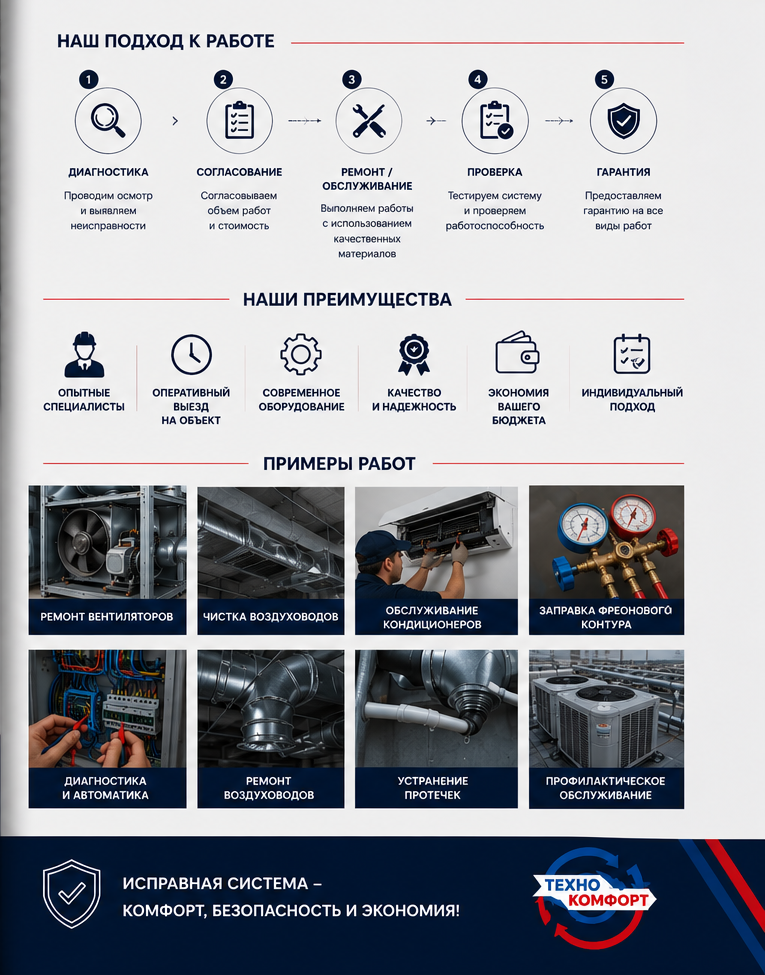 НАШ ПОДХОД К РАБОТЕ

1
ДИАГНОСТИКА
Проводим осмотр и выявляем неисправности

2
СОГЛАСОВАНИЕ
Согласовываем объем работ и стоимость

3
РЕМОНТ / ОБСЛУЖИВАНИЕ
Выполняем работы с использованием качественных материалов

4
ПРОВЕРКА
Тестируем систему и проверяем работоспособность

5
ГАРАНТИЯ
Предоставляем гарантию на все виды работ

НАШИ ПРЕИМУЩЕСТВА

ОПЫТНЫЕ СПЕЦИАЛИСТЫ
ОПЕРАТИВНЫЙ ВЫЕЗД НА ОБЪЕКТ
СОВРЕМЕННОЕ ОБОРУДОВАНИЕ
КАЧЕСТВО И НАДЕЖНОСТЬ
ЭКОНОМИЯ ВАШЕГО БЮДЖЕТА
ИНДИВИДУАЛЬНЫЙ ПОДХОД

ПРИМЕРЫ РАБОТ

РЕМОНТ ВЕНТИЛЯТОРОВ
ЧИСТКА ВОЗДУХОВОДОВ
ОБСЛУЖИВАНИЕ КОНДИЦИОНЕРОВ
ЗАПРАВКА ФРЕОНОВОГО КОНТУРА
ДИАГНОСТИКА И АВТОМАТИКА
РЕМОНТ ВОЗДУХОВОДОВ
УСТРАНЕНИЕ ПРОТЕЧЕК
ПРОФИЛАКТИЧЕСКОЕ ОБСЛУЖИВАНИЕ

ИСПРАВНАЯ СИСТЕМА – КОМФОРТ, БЕЗОПАСНОСТЬ И ЭКОНОМИЯ!

ТЕХНО КОМФОРТ